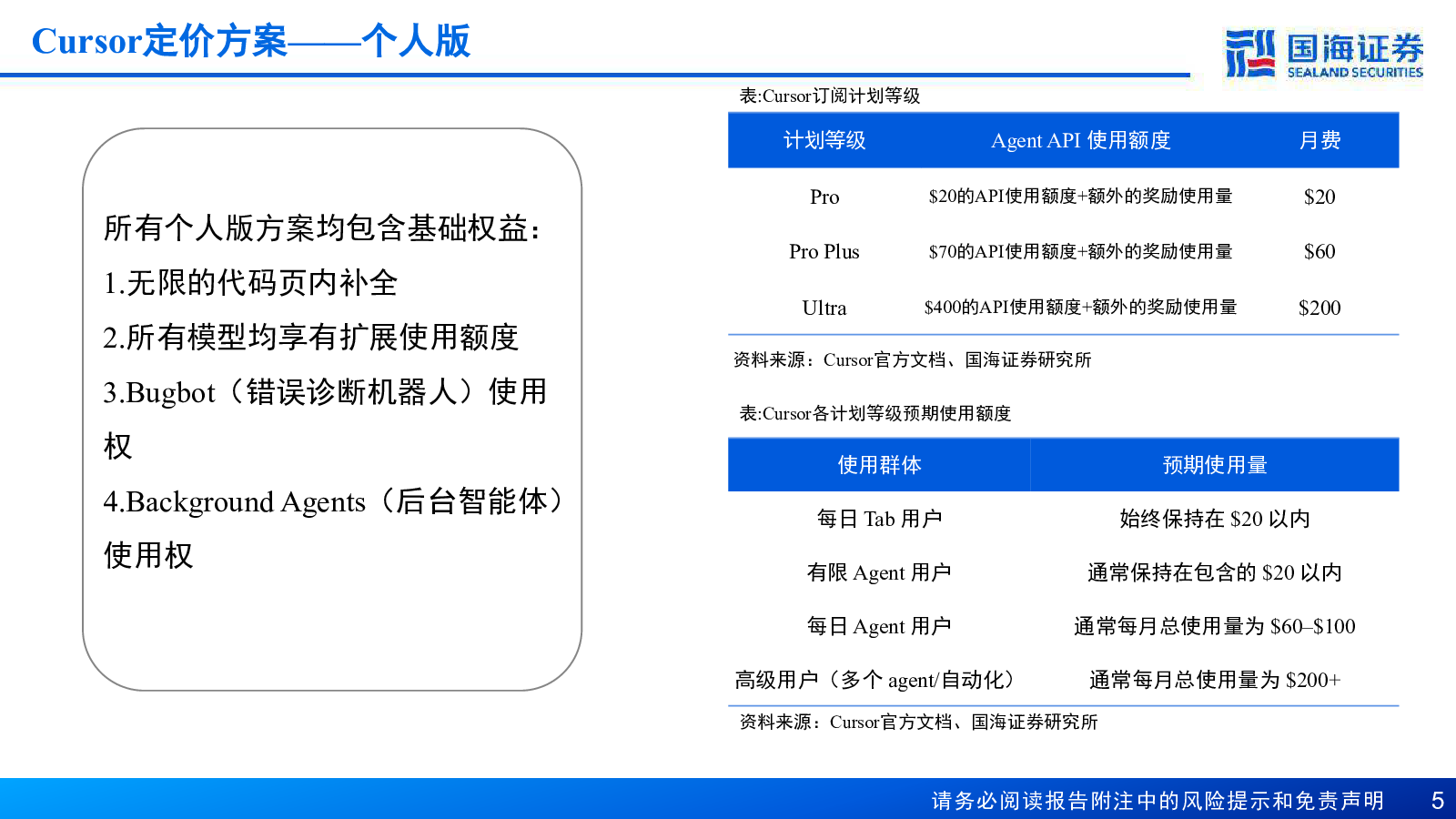 Cursor定价方案——个人版

国海证券
SEALAND SECURITIES

所有个人版方案均包含基础权益：
1.无限的代码页内补全
2.所有模型均享有扩展使用额度
3.Bugbot（错误诊断机器人）使用权
4.Background Agents（后台智能体）使用权

表:Cursor订阅计划等级

| 计划等级 | Agent API 使用额度 | 月费 |
|---|---|---|
| Pro | \$20的API使用额度+额外的奖励使用量 | \$20 |
| Pro Plus | \$70的API使用额度+额外的奖励使用量 | \$60 |
| Ultra | \$400的API使用额度+额外的奖励使用量 | \$200 |

资料来源：Cursor官方文档、国海证券研究所

表:Cursor各计划等级预期使用额度

| 使用群体 | 预期使用量 |
|---|---|
| 每日 Tab 用户 | 始终保持在 \$20 以内 |
| 有限 Agent 用户 | 通常保持在包含的 \$20 以内 |
| 每日 Agent 用户 | 通常每月总使用量为 \$60–\$100 |
| 高级用户（多个 agent/自动化） | 通常每月总使用量为 \$200+ |

资料来源：Cursor官方文档、国海证券研究所

请务必阅读报告附注中的风险提示和免责声明 5